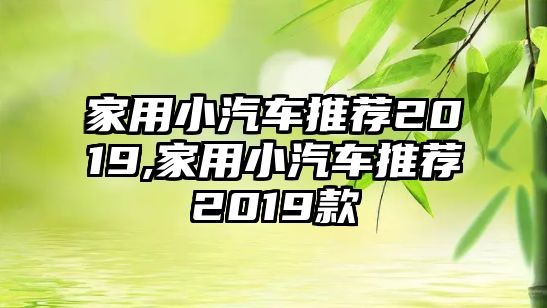 家用小汽车推荐2019,家用小汽车推荐2019款